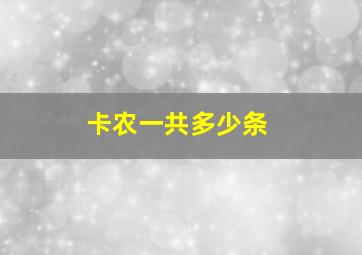 卡农一共多少条